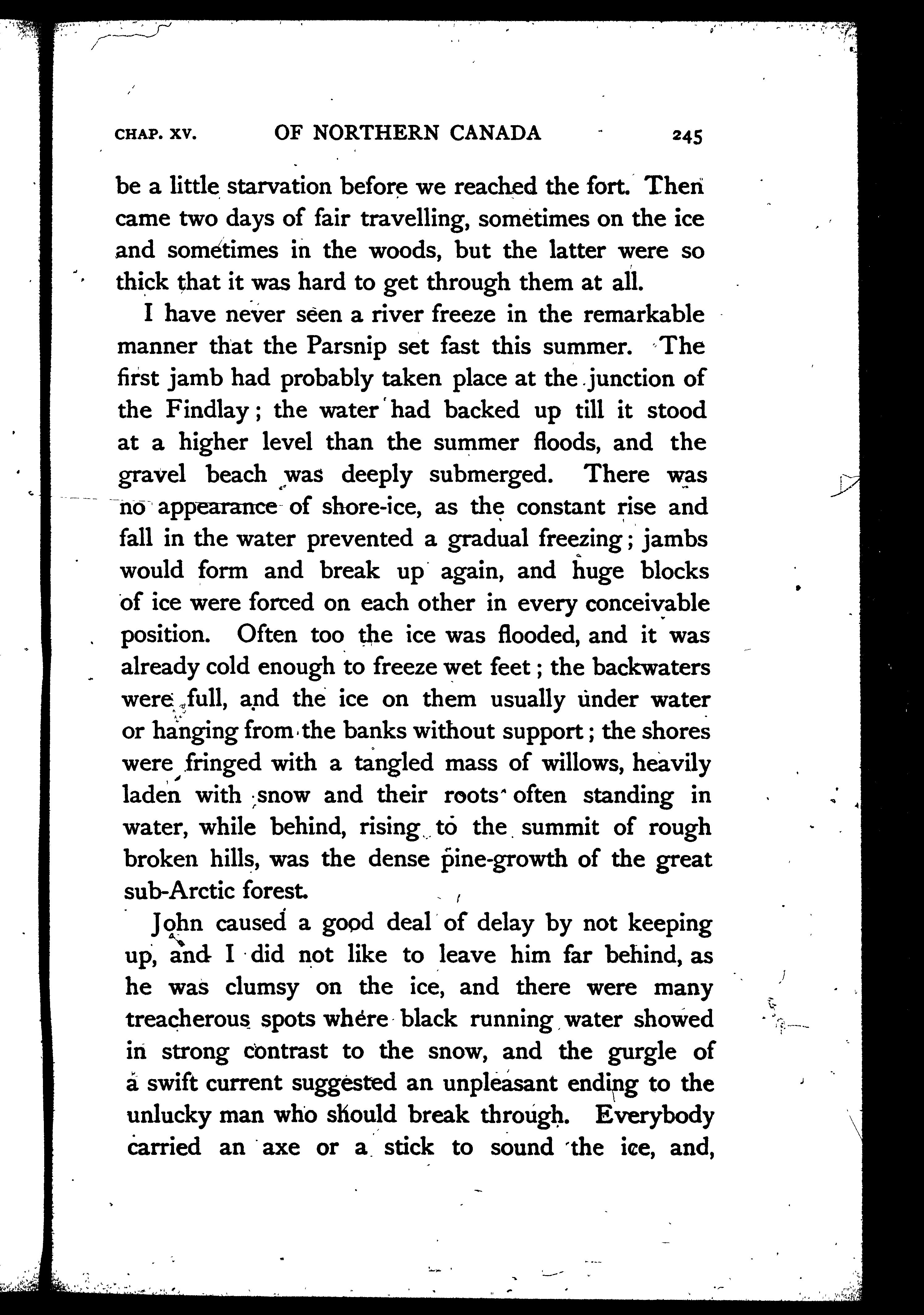 CHAP. XV. OF NORTHERN CANADA 245

be a little starvation before we reached the fort. Then came two days of fair travelling, sometimes on the ice and sometimes in the woods, but the latter were so thick that it was hard to get through them at all.

I have never seen a river freeze in the remarkable manner that the Parsnip set fast this summer. The first jamb had probably taken place at the junction of the Findlay; the water had backed up till it stood at a higher level than the summer floods, and the gravel beach was deeply submerged. There was no appearance of shore-ice, as the constant rise and fall in the water prevented a gradual freezing; jambs would form and break up again, and huge blocks of ice were forced on each other in every conceivable position. Often too the ice was flooded, and it was already cold enough to freeze wet feet; the backwaters were full, and the ice on them usually under water or hanging from the banks without support; the shores were fringed with a tangled mass of willows, heavily laden with snow and their roots often standing in water, while behind, rising to the summit of rough broken hills, was the dense pine-growth of the great sub-Arctic forest.

John caused a good deal of delay by not keeping up, and I did not like to leave him far behind, as he was clumsy on the ice, and there were many treacherous spots where black running water showed in strong contrast to the snow, and the gurgle of a swift current suggested an unpleasant ending to the unlucky man who should break through. Everybody carried an axe or a stick to sound the ice, and,